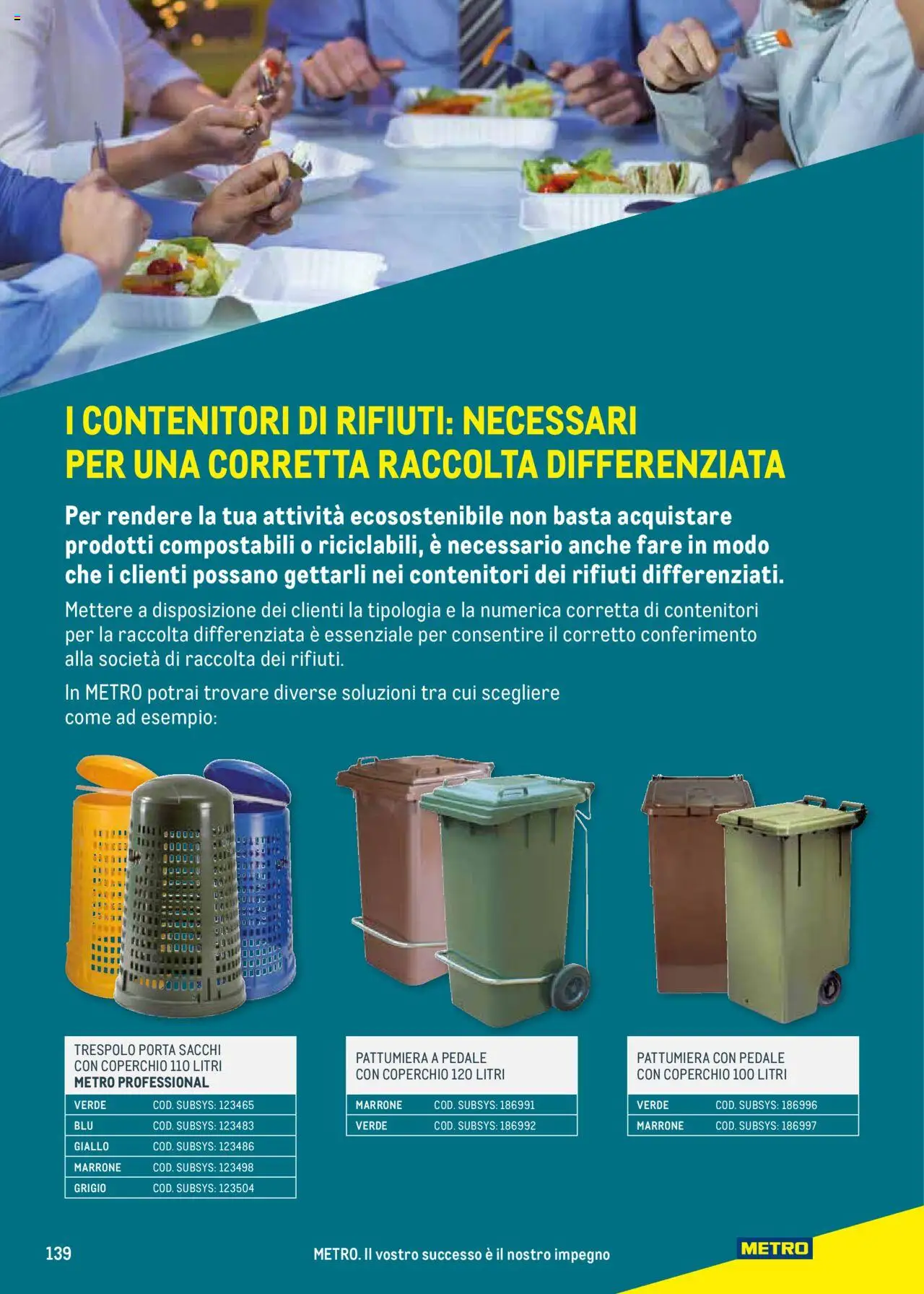 I CONTENITORI DI RIFIUTI: NECESSARI PER UNA CORRETTA RACCOLTA DIFFERENZIATA

Per rendere la tua attività ecosostenibile non basta acquistare prodotti compostabili o riciclabili, è necessario anche fare in modo che i clienti possano gettarli nei contenitori dei rifiuti differenziati.

Mettere a disposizione dei clienti la tipologia e la numerica corretta di contenitori per la raccolta differenziata è essenziale per consentire il corretto conferimento alla società di raccolta dei rifiuti.

In METRO potrai trovare diverse soluzioni tra cui scegliere come ad esempio:

TRESPOLO PORTA SACCHI CON COPERCHIO 110 LITRI
METRO PROFESSIONAL

| VERDE | COD. SUBSYS: 123465 |
|---|---|
| BLU | COD. SUBSYS: 123483 |
| GIALLO | COD. SUBSYS: 123486 |
| MARRONE | COD. SUBSYS: 123498 |
| GRIGIO | COD. SUBSYS: 123504 |

PATTUMIERA A PEDALE CON COPERCHIO 120 LITRI

| MARRONE | COD. SUBSYS: 186991 |
|---|---|
| VERDE | COD. SUBSYS: 186992 |

PATTUMIERA CON PEDALE CON COPERCHIO 100 LITRI

| VERDE | COD. SUBSYS: 186996 |
|---|---|
| MARRONE | COD. SUBSYS: 186997 |

139

METRO. Il vostro successo è il nostro impegno

METRO